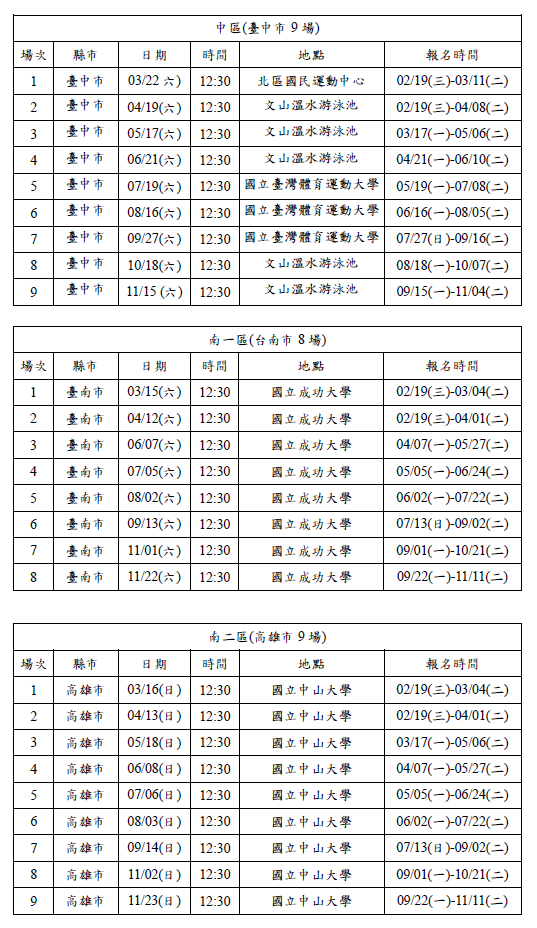 中區(臺中市 9 場)

| 場次 | 縣市 | 日期 | 時間 | 地點 | 報名時間 |
|---|---|---|---|---|---|
| 1 | 臺中市 | 03/22 (六) | 12:30 | 北區國民運動中心 | 02/19(三)-03/11(二) |
| 2 | 臺中市 | 04/19(六) | 12:30 | 文山溫水游泳池 | 02/19(三)-04/08(二) |
| 3 | 臺中市 | 05/17(六) | 12:30 | 文山溫水游泳池 | 03/17(一)-05/06(二) |
| 4 | 臺中市 | 06/21(六) | 12:30 | 文山溫水游泳池 | 04/21(一)-06/10(二) |
| 5 | 臺中市 | 07/19(六) | 12:30 | 國立臺灣體育運動大學 | 05/19(一)-07/08(二) |
| 6 | 臺中市 | 08/16(六) | 12:30 | 國立臺灣體育運動大學 | 06/16(一)-08/05(二) |
| 7 | 臺中市 | 09/27(六) | 12:30 | 國立臺灣體育運動大學 | 07/27(日)-09/16(二) |
| 8 | 臺中市 | 10/18(六) | 12:30 | 文山溫水游泳池 | 08/18(一)-10/07(二) |
| 9 | 臺中市 | 11/15 (六) | 12:30 | 文山溫水游泳池 | 09/15(一)-11/04(二) |

南一區(台南市 8 場)

| 場次 | 縣市 | 日期 | 時間 | 地點 | 報名時間 |
|---|---|---|---|---|---|
| 1 | 臺南市 | 03/15(六) | 12:30 | 國立成功大學 | 02/19(三)-03/04(二) |
| 2 | 臺南市 | 04/12(六) | 12:30 | 國立成功大學 | 02/19(三)-04/01(二) |
| 3 | 臺南市 | 06/07(六) | 12:30 | 國立成功大學 | 04/07(一)-05/27(二) |
| 4 | 臺南市 | 07/05(六) | 12:30 | 國立成功大學 | 05/05(一)-06/24(二) |
| 5 | 臺南市 | 08/02(六) | 12:30 | 國立成功大學 | 06/02(一)-07/22(二) |
| 6 | 臺南市 | 09/13(六) | 12:30 | 國立成功大學 | 07/13(日)-09/02(二) |
| 7 | 臺南市 | 11/01(六) | 12:30 | 國立成功大學 | 09/01(一)-10/21(二) |
| 8 | 臺南市 | 11/22(六) | 12:30 | 國立成功大學 | 09/22(一)-11/11(二) |

南二區(高雄市 9 場)

| 場次 | 縣市 | 日期 | 時間 | 地點 | 報名時間 |
|---|---|---|---|---|---|
| 1 | 高雄市 | 03/16(日) | 12:30 | 國立中山大學 | 02/19(三)-03/04(二) |
| 2 | 高雄市 | 04/13(日) | 12:30 | 國立中山大學 | 02/19(三)-04/01(二) |
| 3 | 高雄市 | 05/18(日) | 12:30 | 國立中山大學 | 03/17(一)-05/06(二) |
| 4 | 高雄市 | 06/08(日) | 12:30 | 國立中山大學 | 04/07(一)-05/27(二) |
| 5 | 高雄市 | 07/06(日) | 12:30 | 國立中山大學 | 05/05(一)-06/24(二) |
| 6 | 高雄市 | 08/03(日) | 12:30 | 國立中山大學 | 06/02(一)-07/22(二) |
| 7 | 高雄市 | 09/14(日) | 12:30 | 國立中山大學 | 07/13(日)-09/02(二) |
| 8 | 高雄市 | 11/02(日) | 12:30 | 國立中山大學 | 09/01(一)-10/21(二) |
| 9 | 高雄市 | 11/23(日) | 12:30 | 國立中山大學 | 09/22(一)-11/11(二) |